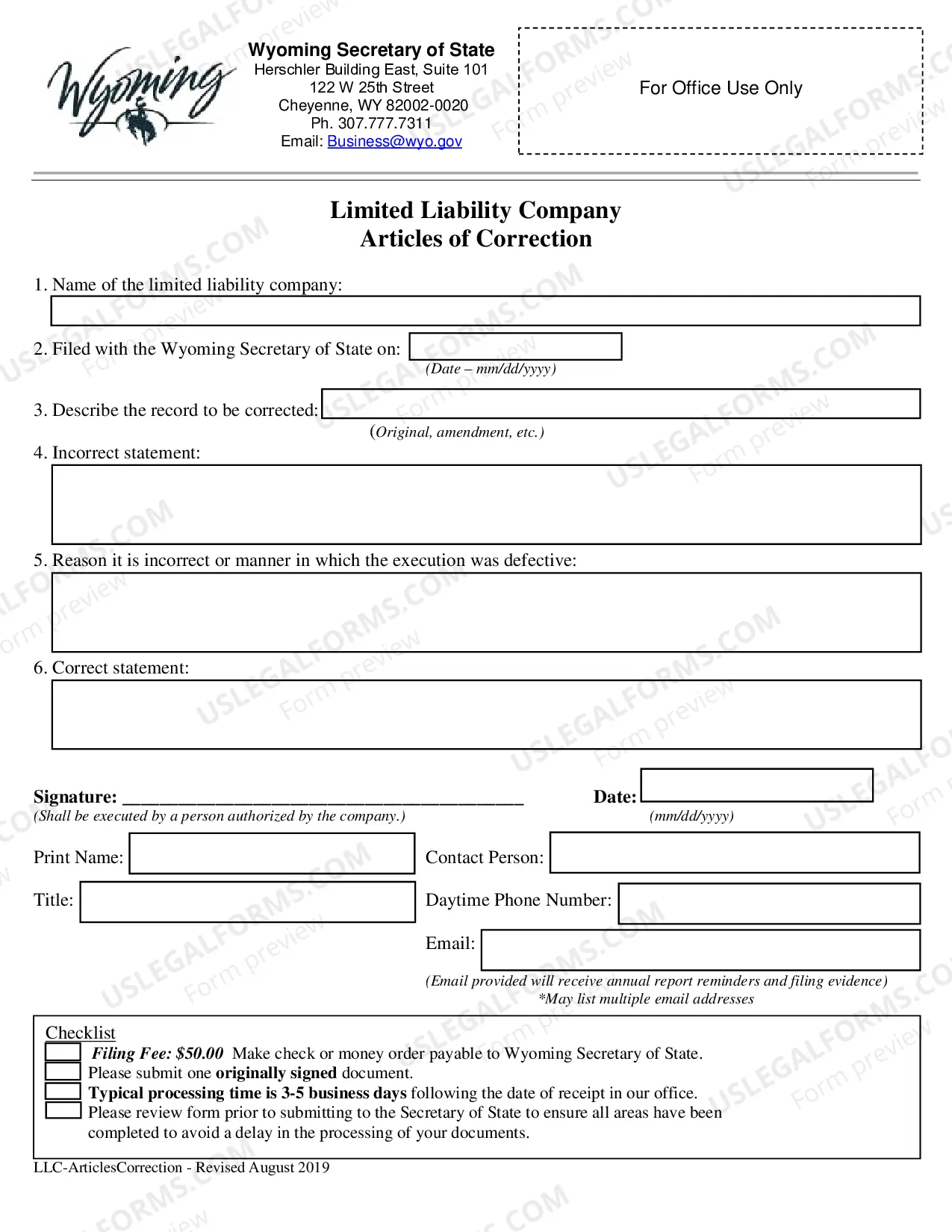 Wyoming

Wyoming Secretary of State
Herschler Building East, Suite 101
122 W 25th Street
Cheyenne, WY 82002-0020
Ph. 307.777.7311
Email: Business@wyo.gov

For Office Use Only

Limited Liability Company
Articles of Correction

1. Name of the limited liability company:

2. Filed with the Wyoming Secretary of State on:
(Date – mm/dd/yyyy)

3. Describe the record to be corrected:
(Original, amendment, etc.)

4. Incorrect statement:

5. Reason it is incorrect or manner in which the execution was defective:

6. Correct statement:

Signature: ____
(Shall be executed by a person authorized by the company.)

Date:
(mm/dd/yyyy)

Print Name:

Title:

Contact Person:

Daytime Phone Number:

Email:
(Email provided will receive annual report reminders and filing evidence)
*May list multiple email addresses

Checklist
☐ Filing Fee: $50.00 Make check or money order payable to Wyoming Secretary of State.
☐ Please submit one originally signed document.
☐ Typical processing time is 3-5 business days following the date of receipt in our office.
☐ Please review form prior to submitting to the Secretary of State to ensure all areas have been completed to avoid a delay in the processing of your documents.

LLC-ArticlesCorrection - Revised August 2019

USLEGALFORMS.COM
Form preview